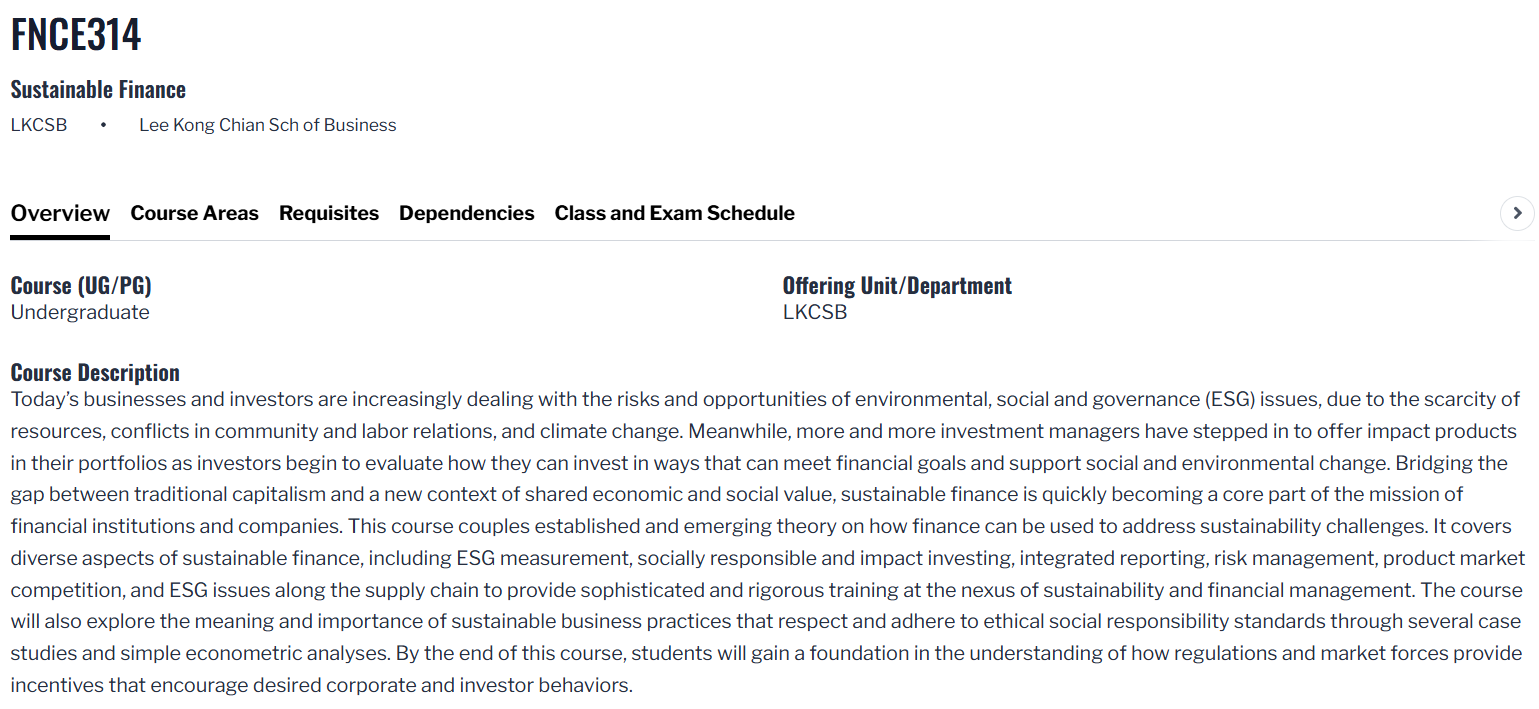 FNCE314

Sustainable Finance

LKCSB • Lee Kong Chian Sch of Business

Overview Course Areas Requisites Dependencies Class and Exam Schedule

Course (UG/PG)
Undergraduate

Offering Unit/Department
LKCSB

Course Description
Today's businesses and investors are increasingly dealing with the risks and opportunities of environmental, social and governance (ESG) issues, due to the scarcity of resources, conflicts in community and labor relations, and climate change. Meanwhile, more and more investment managers have stepped in to offer impact products in their portfolios as investors begin to evaluate how they can invest in ways that can meet financial goals and support social and environmental change. Bridging the gap between traditional capitalism and a new context of shared economic and social value, sustainable finance is quickly becoming a core part of the mission of financial institutions and companies. This course couples established and emerging theory on how finance can be used to address sustainability challenges. It covers diverse aspects of sustainable finance, including ESG measurement, socially responsible and impact investing, integrated reporting, risk management, product market competition, and ESG issues along the supply chain to provide sophisticated and rigorous training at the nexus of sustainability and financial management. The course will also explore the meaning and importance of sustainable business practices that respect and adhere to ethical social responsibility standards through several case studies and simple econometric analyses. By the end of this course, students will gain a foundation in the understanding of how regulations and market forces provide incentives that encourage desired corporate and investor behaviors.